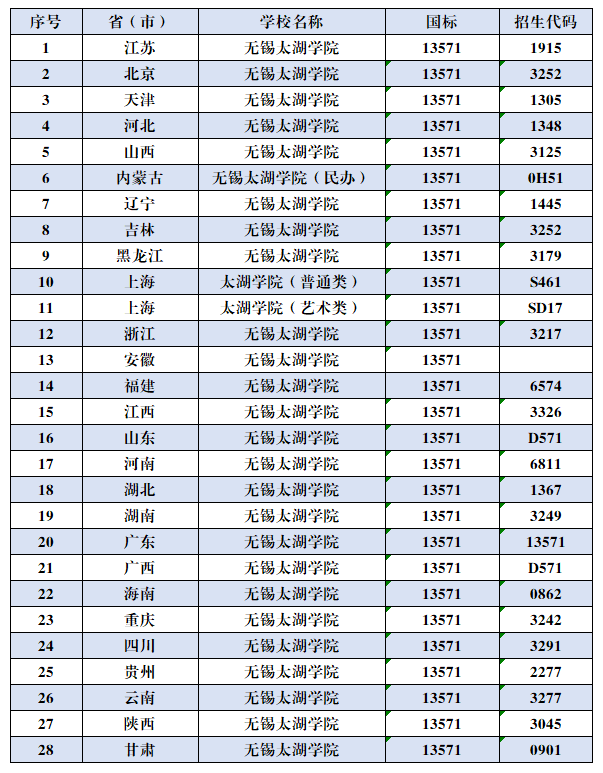 | 序号 | 省（市） | 学校名称 | 国标 | 招生代码 |
|---|---|---|---|---|
| 1 | 江苏 | 无锡太湖学院 | 13571 | 1915 |
| 2 | 北京 | 无锡太湖学院 | 13571 | 3252 |
| 3 | 天津 | 无锡太湖学院 | 13571 | 1305 |
| 4 | 河北 | 无锡太湖学院 | 13571 | 1348 |
| 5 | 山西 | 无锡太湖学院 | 13571 | 3125 |
| 6 | 内蒙古 | 无锡太湖学院（民办） | 13571 | 0H51 |
| 7 | 辽宁 | 无锡太湖学院 | 13571 | 1445 |
| 8 | 吉林 | 无锡太湖学院 | 13571 | 3252 |
| 9 | 黑龙江 | 无锡太湖学院 | 13571 | 3179 |
| 10 | 上海 | 太湖学院（普通类） | 13571 | S461 |
| 11 | 上海 | 太湖学院（艺术类） | 13571 | SD17 |
| 12 | 浙江 | 无锡太湖学院 | 13571 | 3217 |
| 13 | 安徽 | 无锡太湖学院 | 13571 |  |
| 14 | 福建 | 无锡太湖学院 | 13571 | 6574 |
| 15 | 江西 | 无锡太湖学院 | 13571 | 3326 |
| 16 | 山东 | 无锡太湖学院 | 13571 | D571 |
| 17 | 河南 | 无锡太湖学院 | 13571 | 6811 |
| 18 | 湖北 | 无锡太湖学院 | 13571 | 1367 |
| 19 | 湖南 | 无锡太湖学院 | 13571 | 3249 |
| 20 | 广东 | 无锡太湖学院 | 13571 | 13571 |
| 21 | 广西 | 无锡太湖学院 | 13571 | D571 |
| 22 | 海南 | 无锡太湖学院 | 13571 | 0862 |
| 23 | 重庆 | 无锡太湖学院 | 13571 | 3242 |
| 24 | 四川 | 无锡太湖学院 | 13571 | 3291 |
| 25 | 贵州 | 无锡太湖学院 | 13571 | 2277 |
| 26 | 云南 | 无锡太湖学院 | 13571 | 3277 |
| 27 | 陕西 | 无锡太湖学院 | 13571 | 3045 |
| 28 | 甘肃 | 无锡太湖学院 | 13571 | 0901 |